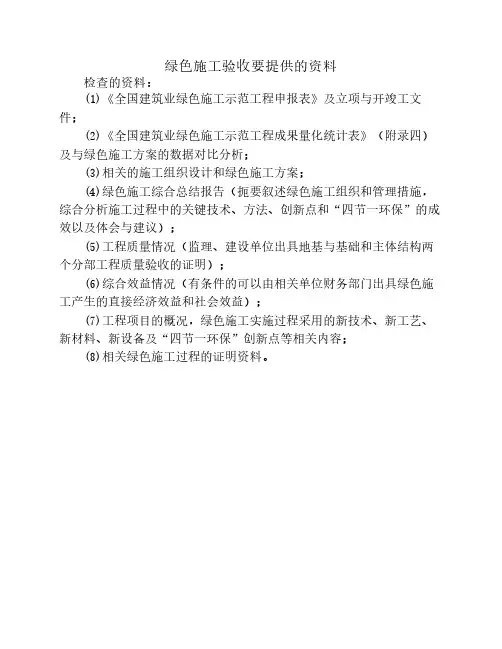 绿色施工验收要提供的资料

检查的资料：

⑴《全国建筑业绿色施工示范工程申报表》及立项与开竣工文件；

⑵《全国建筑业绿色施工示范工程成果量化统计表》（附录四）及与绿色施工方案的数据对比分析；

⑶相关的施工组织设计和绿色施工方案；

⑷绿色施工综合总结报告（扼要叙述绿色施工组织和管理措施，综合分析施工过程中的关键技术、方法、创新点和“四节一环保”的成效以及体会与建议）；

⑸工程质量情况（监理、建设单位出具地基与基础和主体结构两个分部工程质量验收的证明）；

⑹综合效益情况（有条件的可以由相关单位财务部门出具绿色施工产生的直接经济效益和社会效益）；

⑺工程项目的概况，绿色施工实施过程采用的新技术、新工艺、新材料、新设备及“四节一环保”创新点等相关内容；

⑻相关绿色施工过程的证明资料。